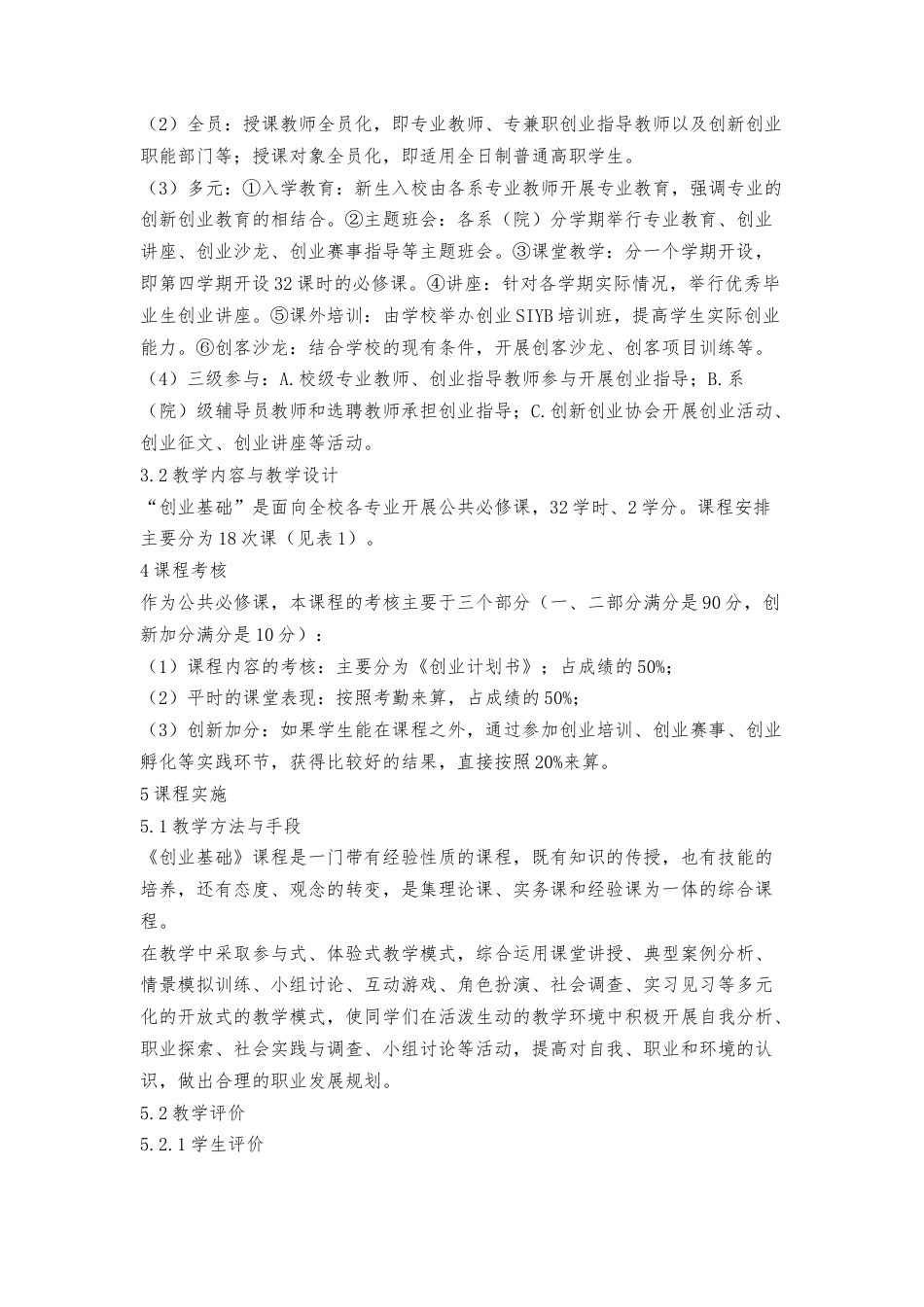 （2）全员：授课教师全员化，即专业教师、专兼职创业指导教师以及创新创业职能部门等；授课对象全员化，即适用全日制普通高职学生。
（3）多元：①入学教育：新生入校由各系专业教师开展专业教育，强调专业的创新创业教育的相结合。②主题班会：各系（院）分学期举行专业教育、创业讲座、创业沙龙、创业赛事指导等主题班会。③课堂教学：分一个学期开设，即第四学期开设32课时的必修课。④讲座：针对各学期实际情况，举行优秀毕业生创业讲座。⑤课外培训：由学校举办创业SIYB培训班，提高学生实际创业能力。⑥创客沙龙：结合学校的现有条件，开展创客沙龙、创客项目训练等。
（4）三级参与：A.校级专业教师、创业指导教师参与开展创业指导；B.系（院）级辅导员教师和选聘教师承担创业指导；C.创新创业协会开展创业活动、创业征文、创业讲座等活动。
3.2教学内容与教学设计
“创业基础”是面向全校各专业开展公共必修课，32学时、2学分。课程安排主要分为18次课（见表1）。
4课程考核
作为公共必修课，本课程的考核主要于三个部分（一、二部分满分是90分，创新加分满分是10分）：
（1）课程内容的考核：主要分为《创业计划书》；占成绩的50%；
（2）平时的课堂表现：按照考勤来算，占成绩的50%；
（3）创新加分：如果学生能在课程之外，通过参加创业培训、创业赛事、创业孵化等实践环节，获得比较好的结果，直接按照20%来算。
5课程实施
5.1教学方法与手段
《创业基础》课程是一门带有经验性质的课程，既有知识的传授，也有技能的培养，还有态度、观念的转变，是集理论课、实务课和经验课为一体的综合课程。
在教学中采取参与式、体验式教学模式，综合运用课堂讲授、典型案例分析、情景模拟训练、小组讨论、互动游戏、角色扮演、社会调查、实习见习等多元化的开放式的教学模式，使同学们在活泼生动的教学环境中积极开展自我分析、职业探索、社会实践与调查、小组讨论等活动，提高对自我、职业和环境的认识，做出合理的职业发展规划。
5.2教学评价
5.2.1学生评价